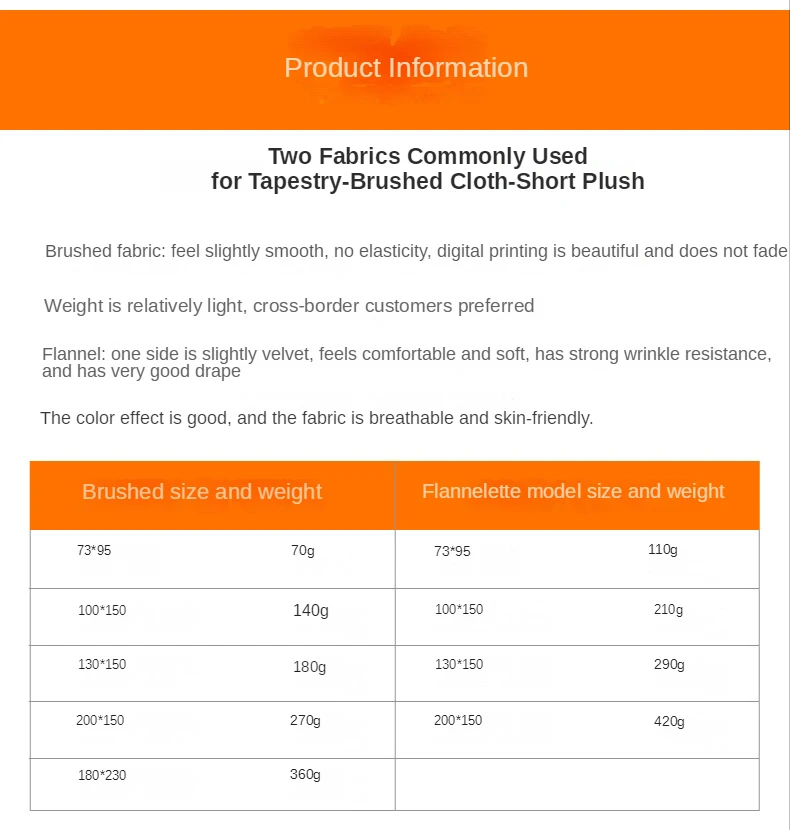 Product Information

Two Fabrics Commonly Used
for Tapestry-Brushed Cloth-Short Plush

Brushed fabric: feel slightly smooth, no elasticity, digital printing is beautiful and does not fade

Weight is relatively light, cross-border customers preferred

Flannel: one side is slightly velvet, feels comfortable and soft, has strong wrinkle resistance, and has very good drape

The color effect is good, and the fabric is breathable and skin-friendly.

| Brushed size and weight | | Flannelette model size and weight | |
|---|---|---|---|
| 73*95 | 70g | 73*95 | 110g |
| 100*150 | 140g | 100*150 | 210g |
| 130*150 | 180g | 130*150 | 290g |
| 200*150 | 270g | 200*150 | 420g |
| 180*230 | 360g | | |